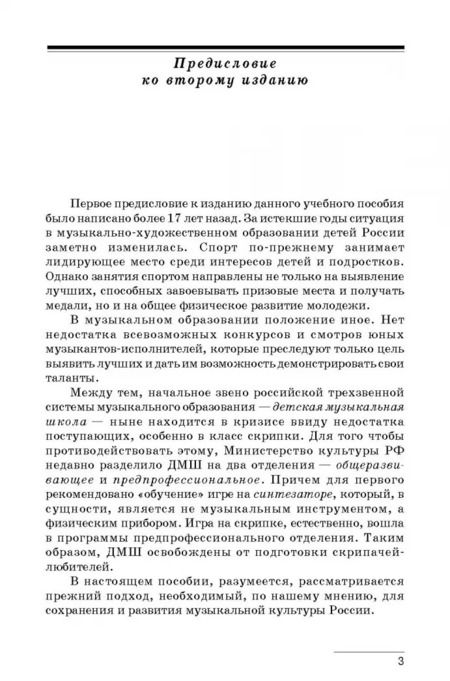 Предисловие
ко второму изданию

Первое предисловие к изданию данного учебного пособия было написано более 17 лет назад. За истекшие годы ситуация в музыкально-художественном образовании детей России заметно изменилась. Спорт по-прежнему занимает лидирующее место среди интересов детей и подростков. Однако занятия спортом направлены не только на выявление лучших, способных завоевывать призовые места и получать медали, но и на общее физическое развитие молодежи.

В музыкальном образовании положение иное. Нет недостатка всевозможных конкурсов и смотров юных музыкантов-исполнителей, которые преследуют только цель выявить лучших и дать им возможность демонстрировать свои таланты.

Между тем, начальное звено российской трехзвенной системы музыкального образования — детская музыкальная школа — ныне находится в кризисе ввиду недостатка поступающих, особенно в класс скрипки. Для того чтобы противодействовать этому, Министерство культуры РФ недавно разделило ДМШ на два отделения — общеразвивающее и предпрофессиональное. Причем для первого рекомендовано «обучение» игре на синтезаторе, который, в сущности, является не музыкальным инструментом, а физическим прибором. Игра на скрипке, естественно, вошла в программы предпрофессионального отделения. Таким образом, ДМШ освобождены от подготовки скрипачей-любителей.

В настоящем пособии, разумеется, рассматривается прежний подход, необходимый, по нашему мнению, для сохранения и развития музыкальной культуры России.

3